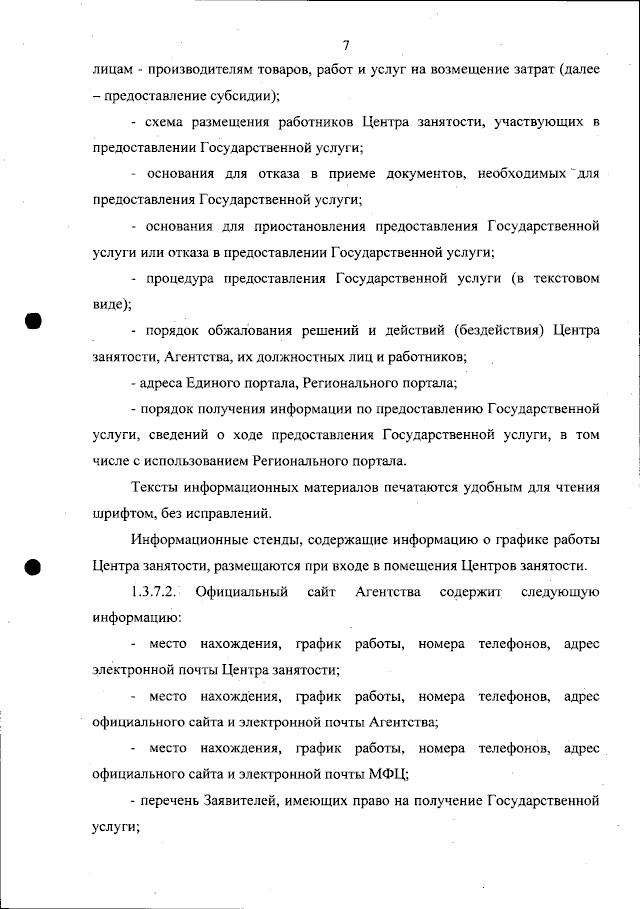 7

лицам - производителям товаров, работ и услуг на возмещение затрат (далее – предоставление субсидии);

- схема размещения работников Центра занятости, участвующих в предоставлении Государственной услуги;

- основания для отказа в приеме документов, необходимых для предоставления Государственной услуги;

- основания для приостановления предоставления Государственной услуги или отказа в предоставлении Государственной услуги;

- процедура предоставления Государственной услуги (в текстовом виде);

- порядок обжалования решений и действий (бездействия) Центра занятости, Агентства, их должностных лиц и работников;

- адреса Единого портала, Регионального портала;

- порядок получения информации по предоставлению Государственной услуги, сведений о ходе предоставления Государственной услуги, в том числе с использованием Регионального портала.

Тексты информационных материалов печатаются удобным для чтения шрифтом, без исправлений.

Информационные стенды, содержащие информацию о графике работы Центра занятости, размещаются при входе в помещения Центров занятости.

1.3.7.2. Официальный сайт Агентства содержит следующую информацию:

- место нахождения, график работы, номера телефонов, адрес электронной почты Центра занятости;

- место нахождения, график работы, номера телефонов, адрес официального сайта и электронной почты Агентства;

- место нахождения, график работы, номера телефонов, адрес официального сайта и электронной почты МФЦ;

- перечень Заявителей, имеющих право на получение Государственной услуги;